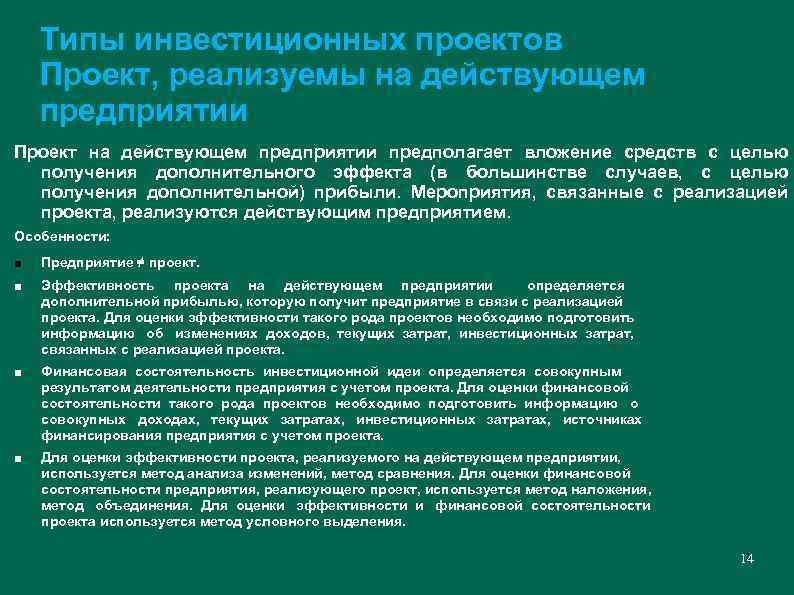 Типы инвестиционных проектов
Проект, реализуемы на действующем предприятии

Проект на действующем предприятии предполагает вложение средств с целью получения дополнительного эффекта (в большинстве случаев, с целью получения дополнительной) прибыли. Мероприятия, связанные с реализацией проекта, реализуются действующим предприятием.

Особенности:

■ Предприятие ≠ проект.

■ Эффективность проекта на действующем предприятии определяется дополнительной прибылью, которую получит предприятие в связи с реализацией проекта. Для оценки эффективности такого рода проектов необходимо подготовить информацию об изменениях доходов, текущих затрат, инвестиционных затрат, связанных с реализацией проекта.

■ Финансовая состоятельность инвестиционной идеи определяется совокупным результатом деятельности предприятия с учетом проекта. Для оценки финансовой состоятельности такого рода проектов необходимо подготовить информацию о совокупных доходах, текущих затратах, инвестиционных затратах, источниках финансирования предприятия с учетом проекта.

■ Для оценки эффективности проекта, реализуемого на действующем предприятии, используется метод анализа изменений, метод сравнения. Для оценки финансовой состоятельности предприятия, реализующего проект, используется метод наложения, метод объединения. Для оценки эффективности и финансовой состоятельности проекта используется метод условного выделения.

14